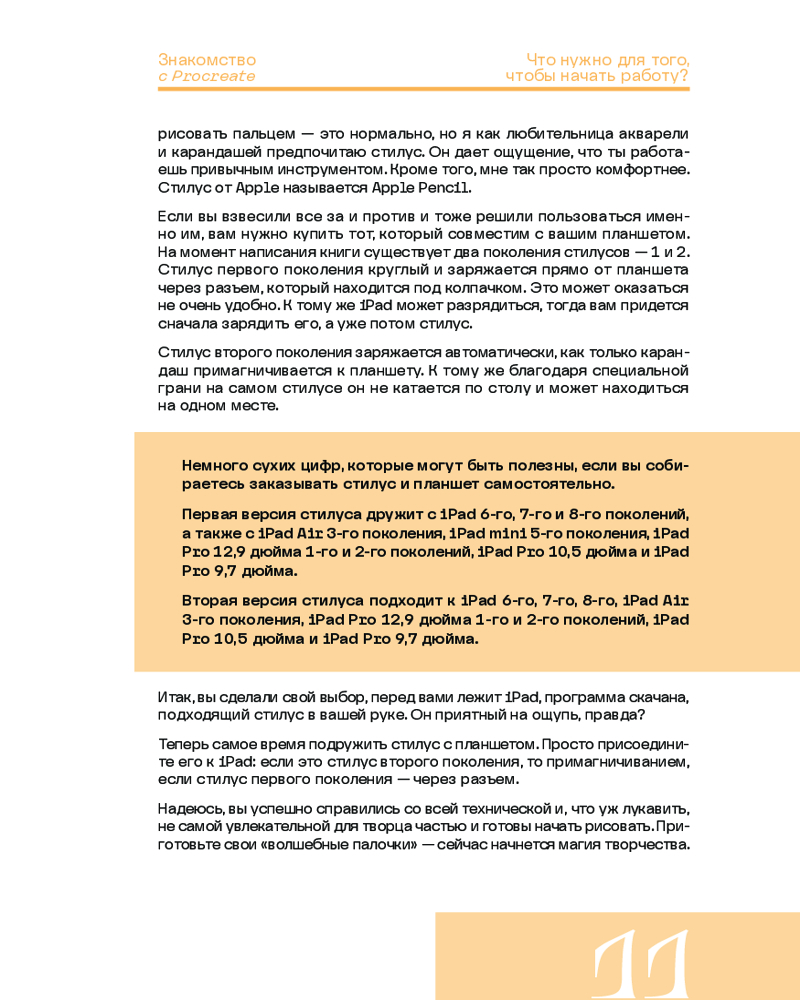 Знакомство
с Procreate

Что нужно для того,
чтобы начать работу?

рисовать пальцем — это нормально, но я как любительница акварели и карандашей предпочитаю стилус. Он дает ощущение, что ты работаешь привычным инструментом. Кроме того, мне так просто комфортнее. Стилус от Apple называется Apple Pencil.

Если вы взвесили все за и против и тоже решили пользоваться именно им, вам нужно купить тот, который совместим с вашим планшетом. На момент написания книги существует два поколения стилусов — 1 и 2. Стилус первого поколения круглый и заряжается прямо от планшета через разъем, который находится под колпачком. Это может оказаться не очень удобно. К тому же iPad может разрядиться, тогда вам придется сначала зарядить его, а уже потом стилус.

Стилус второго поколения заряжается автоматически, как только карандаш примагничивается к планшету. К тому же благодаря специальной грани на самом стилусе он не катается по столу и может находиться на одном месте.

Немного сухих цифр, которые могут быть полезны, если вы собираетесь заказывать стилус и планшет самостоятельно.

Первая версия стилуса дружит с iPad 6-го, 7-го и 8-го поколений, а также с iPad Air 3-го поколения, iPad mini 5-го поколения, iPad Pro 12,9 дюйма 1-го и 2-го поколений, iPad Pro 10,5 дюйма и iPad Pro 9,7 дюйма.

Вторая версия стилуса подходит к iPad 6-го, 7-го, 8-го, iPad Air 3-го поколения, iPad Pro 12,9 дюйма 1-го и 2-го поколений, iPad Pro 10,5 дюйма и iPad Pro 9,7 дюйма.

Итак, вы сделали свой выбор, перед вами лежит iPad, программа скачана, подходящий стилус в вашей руке. Он приятный на ощупь, правда?

Теперь самое время подружить стилус с планшетом. Просто присоедините его к iPad: если это стилус второго поколения, то примагничиванием, если стилус первого поколения — через разъем.

Надеюсь, вы успешно справились со всей технической и, что уж лукавить, не самой увлекательной для творца частью и готовы начать рисовать. Приготовьте свои «волшебные палочки» — сейчас начнется магия творчества.

11